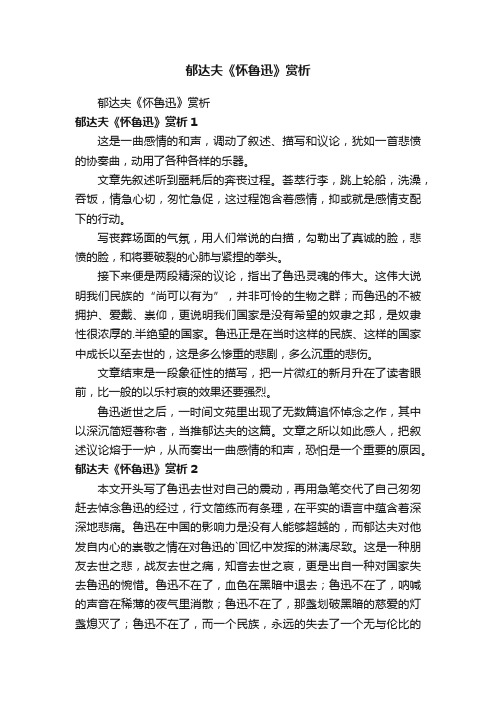 郁达夫《怀鲁迅》赏析

郁达夫《怀鲁迅》赏析

郁达夫《怀鲁迅》赏析 1

这是一曲感情的和声，调动了叙述、描写和议论，犹如一首悲愤的协奏曲，动用了各种各样的乐器。

文章先叙述听到噩耗后的奔丧过程。荟萃行李，跳上轮船，洗澡，吞饭，情急心切，匆忙急促，这过程饱含着感情，抑或就是感情支配下的行动。

写丧葬场面的气氛，用人们常说的白描，勾勒出了真诚的脸，悲愤的脸，和将要破裂的心肺与紧捏的拳头。

接下来便是两段精深的议论，指出了鲁迅灵魂的伟大。这伟大说明我们民族的“尚可以有为”，并非可怜的生物之群；而鲁迅的不被拥护、爱戴、崇仰，更说明我们国家是没有希望的奴隶之邦，是奴隶性很浓厚的.半绝望的国家。鲁迅正是在当时这样的民族、这样的国家中成长以至去世的，这是多么惨重的悲剧，多么沉重的悲伤。

文章结束是一段象征性的描写，把一片微红的新月升在了读者眼前，比一般的以乐衬哀的效果还要强烈。

鲁迅逝世之后，一时间文苑里出现了无数篇追怀悼念之作，其中以深沉简短著称者，当推郁达夫的这篇。文章之所以如此感人，把叙述议论熔于一炉，从而奏出一曲感情的和声，恐怕是一个重要的原因。

郁达夫《怀鲁迅》赏析 2

本文开头写了鲁迅去世对自己的震动，再用急笔交代了自己匆匆赶去悼念鲁迅的经过，行文简练而有条理，在平实的语言中蕴含着深深地悲痛。鲁迅在中国的影响力是没有人能够超越的，而郁达夫对他发自内心的崇敬之情在对鲁迅的`回忆中发挥的淋漓尽致。这是一种朋友去世之悲，战友去世之痛，知音去世之哀，更是出自一种对国家失去鲁迅的惋惜。鲁迅不在了，血色在黑暗中退去；鲁迅不在了，呐喊的声音在稀薄的夜气里消散；鲁迅不在了，那盏划破黑暗的慈爱的灯盏熄灭了；鲁迅不在了，而一个民族，永远的失去了一个无与伦比的